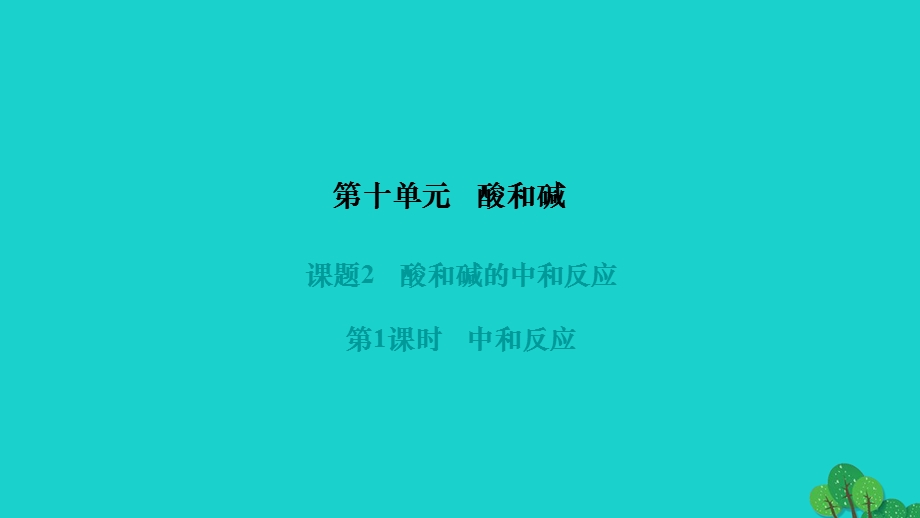 第十单元　酸和碱

课题2　酸和碱的中和反应

第1课时　中和反应